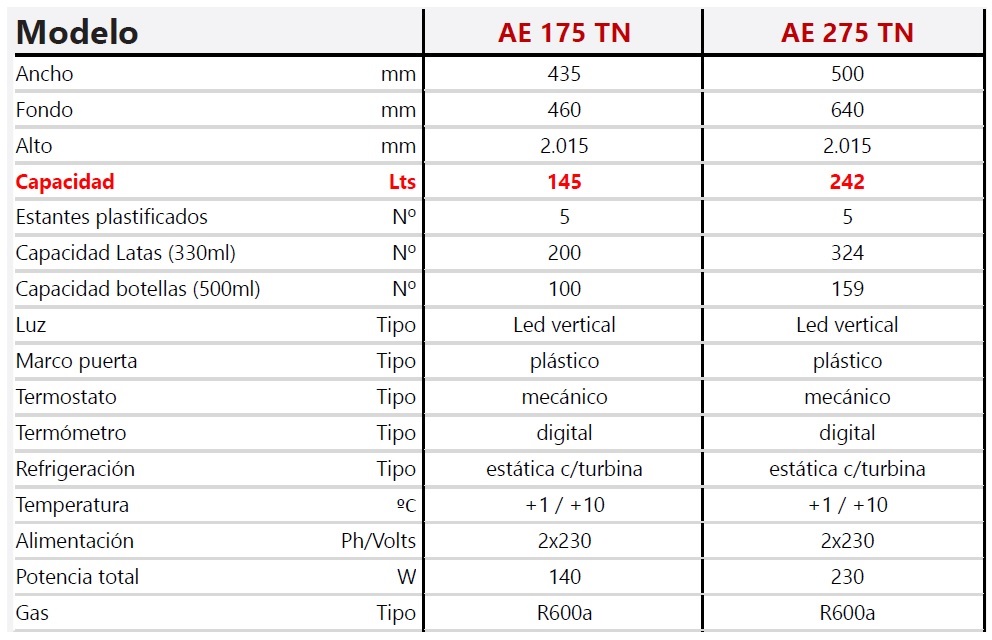 | Modelo | | AE 175 TN | AE 275 TN |
|---|---|---|---|
| Ancho | mm | 435 | 500 |
| Fondo | mm | 460 | 640 |
| Alto | mm | 2.015 | 2.015 |
| Capacidad | Lts | 145 | 242 |
| Estantes plastificados | Nº | 5 | 5 |
| Capacidad Latas (330ml) | Nº | 200 | 324 |
| Capacidad botellas (500ml) | Nº | 100 | 159 |
| Luz | Tipo | Led vertical | Led vertical |
| Marco puerta | Tipo | plástico | plástico |
| Termostato | Tipo | mecánico | mecánico |
| Termómetro | Tipo | digital | digital |
| Refrigeración | Tipo | estática c/turbina | estática c/turbina |
| Temperatura | ºC | +1 / +10 | +1 / +10 |
| Alimentación | Ph/Volts | 2x230 | 2x230 |
| Potencia total | W | 140 | 230 |
| Gas | Tipo | R600a | R600a |